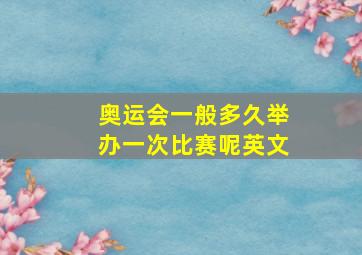 奥运会一般多久举办一次比赛呢英文